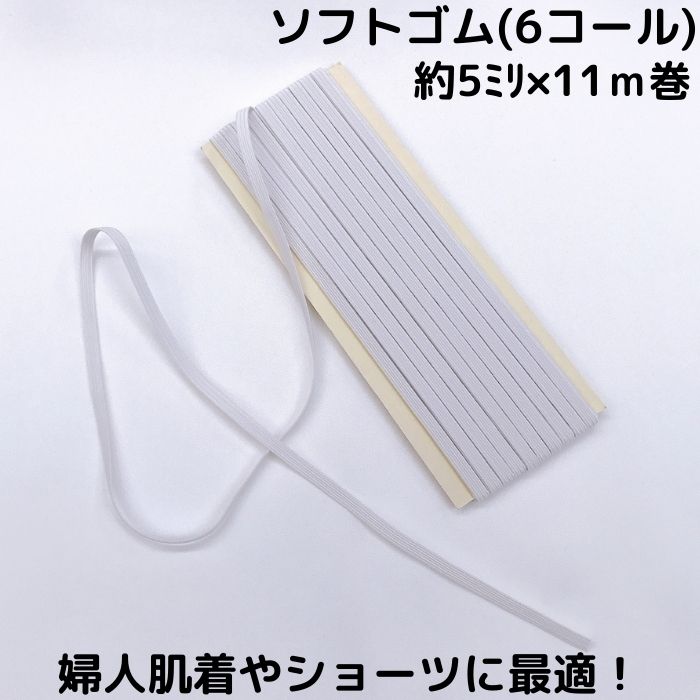 ソフトゴム(6コール)
約5ミリ×11ｍ巻

婦人肌着やショーツに最適！